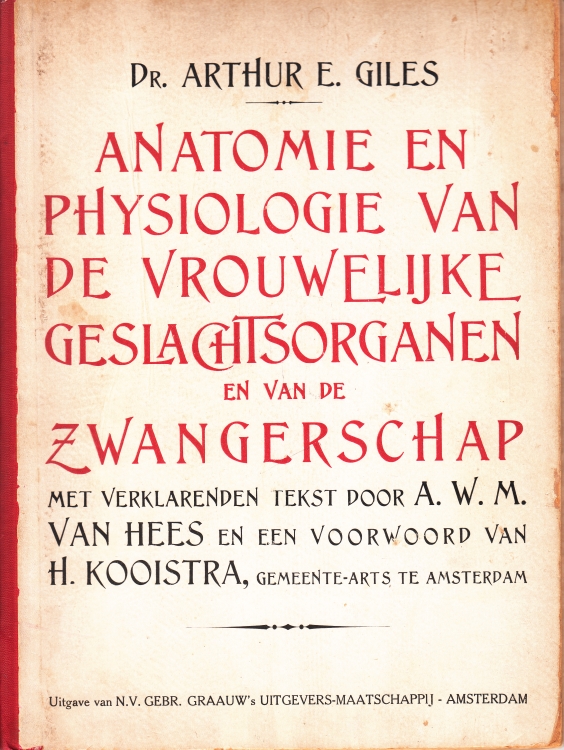 DR. ARTHUR E. GILES

ANATOMIE EN PHYSIOLOGIE VAN DE VROUWELIJKE GESLACHTSORGANEN EN VAN DE ZWANGERSCHAP

MET VERKLARENDEN TEKST DOOR A. W. M. VAN HEES EN EEN VOORWOORD VAN H. KOOISTRA, GEMEENTE-ARTS TE AMSTERDAM

Uitgave van N.V. GEBR. GRAAUW's UITGEVERS-MAATSCHAPPIJ - AMSTERDAM